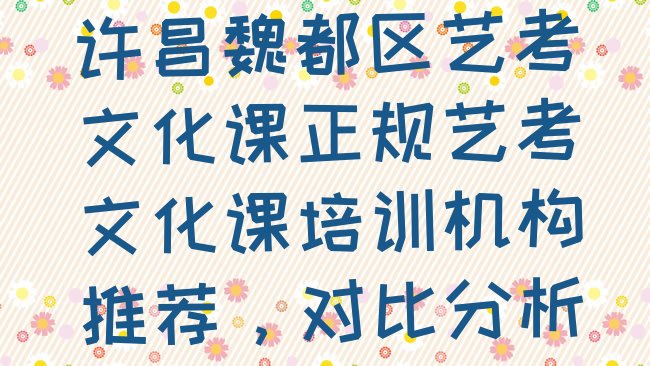 许昌魏都区艺考文化课正规艺考文化课培训机构推荐，对比分析